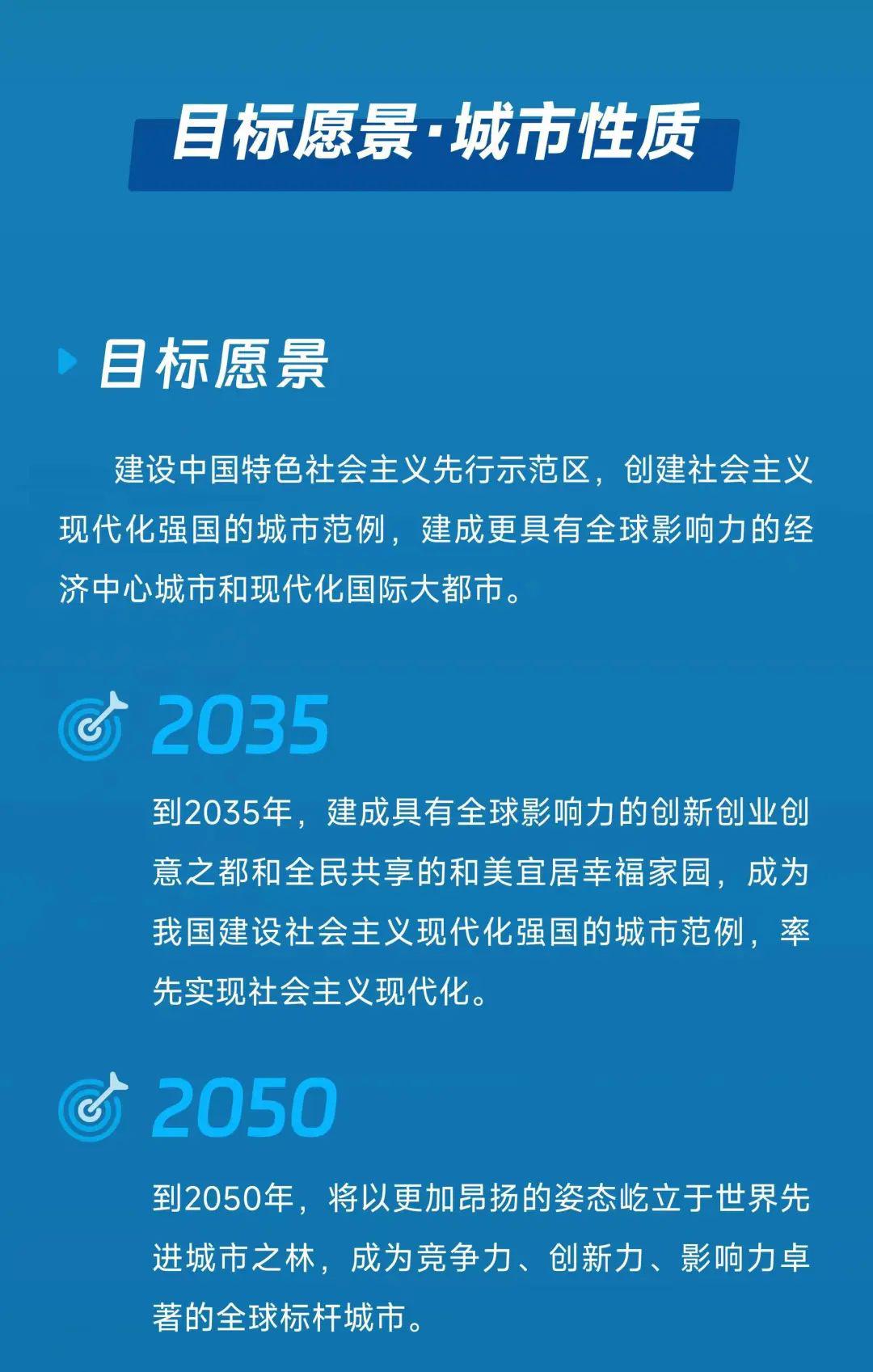 目标愿景·城市性质

目标愿景

建设中国特色社会主义先行示范区，创建社会主义现代化强国的城市范例，建成更具有全球影响力的经济中心城市和现代化国际大都市。

2035

到2035年，建成具有全球影响力的创新创业创意之都和全民共享的和美宜居幸福家园，成为我国建设社会主义现代化强国的城市范例，率先实现社会主义现代化。

2050

到2050年，将以更加昂扬的姿态屹立于世界先进城市之林，成为竞争力、创新力、影响力卓著的全球标杆城市。